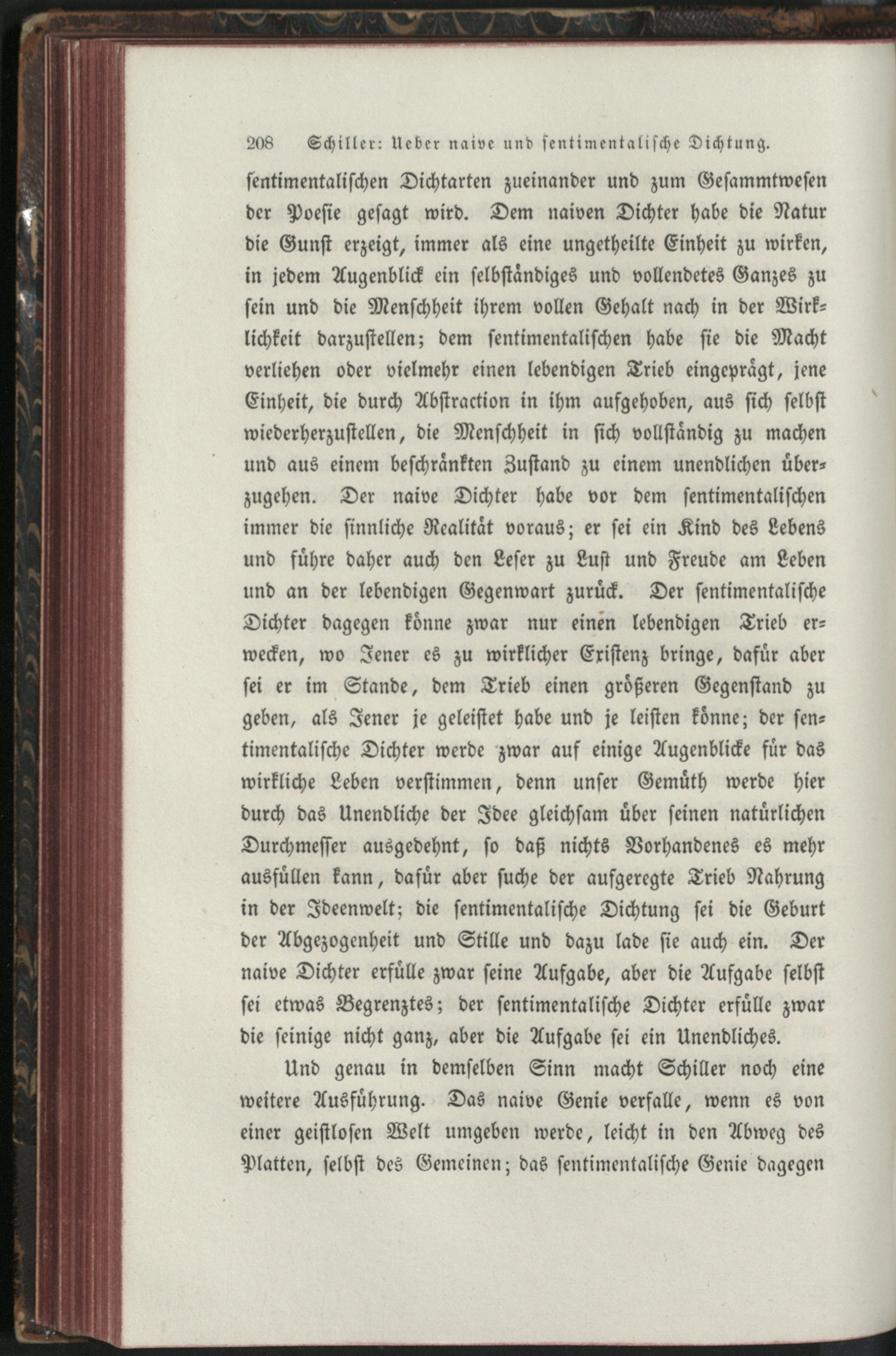 208 Schiller: Ueber naive und sentimentalische Dichtung.

sentimentalischen Dichtarten zueinander und zum Gesammtwesen der Poesie gesagt wird. Dem naiven Dichter habe die Natur die Gunst erzeigt, immer als eine ungetheilte Einheit zu wirken, in jedem Augenblick ein selbständiges und vollendetes Ganzes zu sein und die Menschheit ihrem vollen Gehalt nach in der Wirklichkeit darzustellen; dem sentimentalischen habe sie die Macht verliehen oder vielmehr einen lebendigen Trieb eingeprägt, jene Einheit, die durch Abstraction in ihm aufgehoben, aus sich selbst wiederherzustellen, die Menschheit in sich vollständig zu machen und aus einem beschränkten Zustand zu einem unendlichen überzugehen. Der naive Dichter habe vor dem sentimentalischen immer die sinnliche Realität voraus; er sei ein Kind des Lebens und führe daher auch den Leser zu Lust und Freude am Leben und an der lebendigen Gegenwart zurück. Der sentimentalische Dichter dagegen könne zwar nur einen lebendigen Trieb erwecken, wo Jener es zu wirklicher Existenz bringe, dafür aber sei er im Stande, dem Trieb einen größeren Gegenstand zu geben, als Jener je geleistet habe und je leisten könne; der sentimentalische Dichter werde zwar auf einige Augenblicke für das wirkliche Leben verstimmen, denn unser Gemüth werde hier durch das Unendliche der Idee gleichsam über seinen natürlichen Durchmesser ausgedehnt, so daß nichts Vorhandenes es mehr ausfüllen kann, dafür aber suche der aufgeregte Trieb Nahrung in der Ideenwelt; die sentimentalische Dichtung sei die Geburt der Abgezogenheit und Stille und dazu lade sie auch ein. Der naive Dichter erfülle zwar seine Aufgabe, aber die Aufgabe selbst sei etwas Begrenztes; der sentimentalische Dichter erfülle zwar die seinige nicht ganz, aber die Aufgabe sei ein Unendliches.

Und genau in demselben Sinn macht Schiller noch eine weitere Ausführung. Das naive Genie verfalle, wenn es von einer geistlosen Welt umgeben werde, leicht in den Abweg des Platten, selbst des Gemeinen; das sentimentalische Genie dagegen